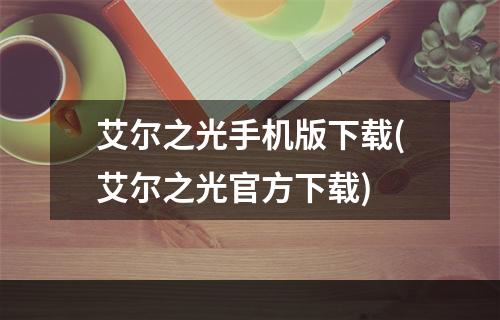 艾尔之光手机版下载(艾尔之光官方下载)